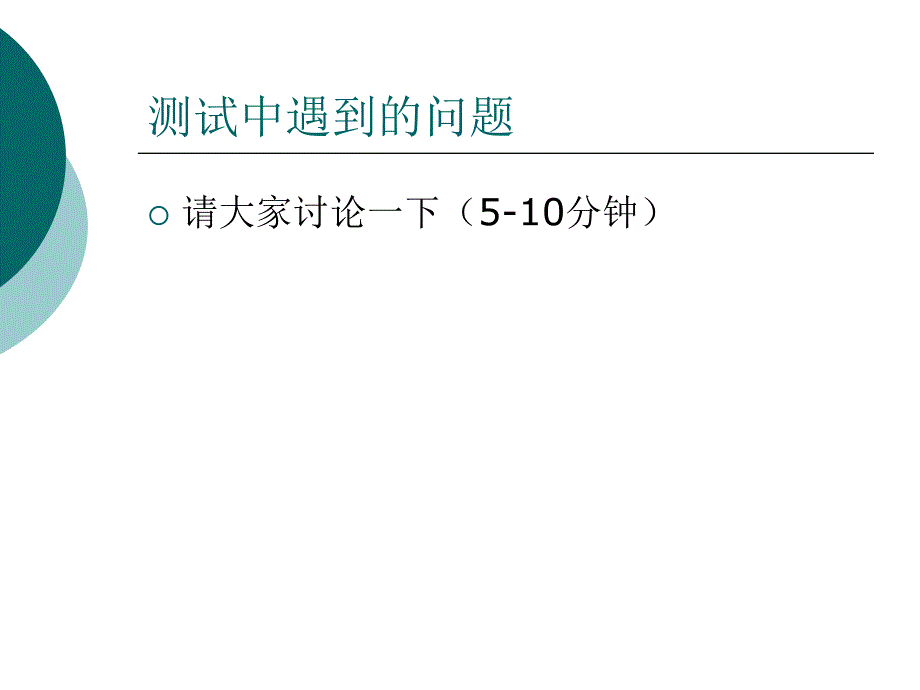 测试中遇到的问题

请大家讨论一下（5-10分钟）